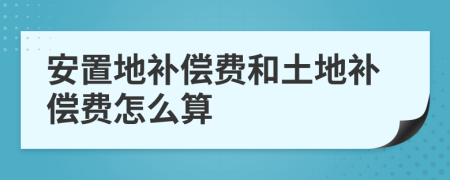 安置地补偿费和土地补偿费怎么算